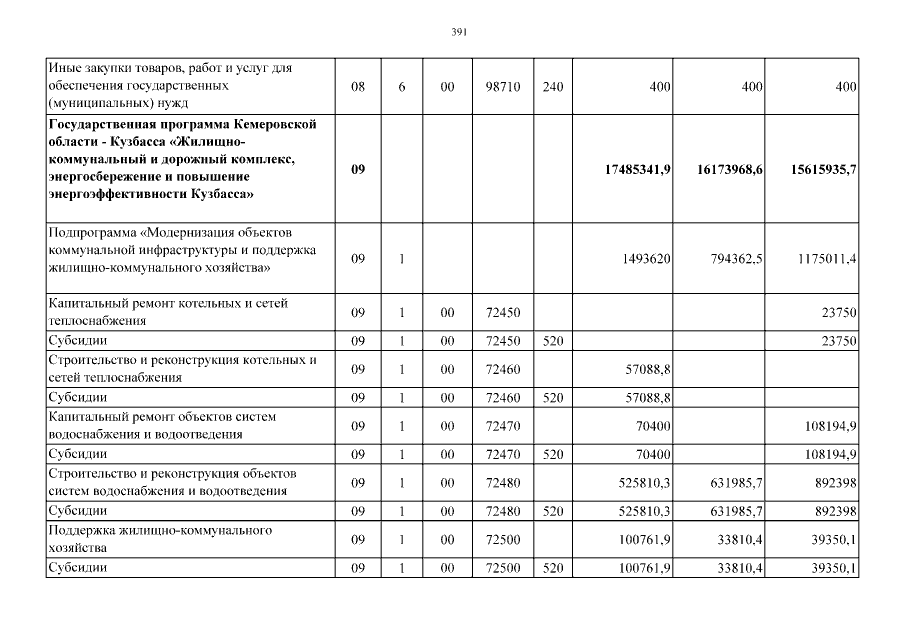 391

| Иные закупки товаров, работ и услуг для обеспечения государственных (муниципальных) нужд | 08 | 6 | 00 | 98710 | 240 | 400 | 400 | 400 |
|---|---|---|---|---|---|---|---|---|
| Государственная программа Кемеровской области - Кузбасса «Жилищно-коммунальный и дорожный комплекс, энергосбережение и повышение энергоэффективности Кузбасса» | 09 | | | | | 17485341,9 | 16173968,6 | 15615935,7 |
| Подпрограмма «Модернизация объектов коммунальной инфраструктуры и поддержка жилищно-коммунального хозяйства» | 09 | 1 | | | | 1493620 | 794362,5 | 1175011,4 |
| Капитальный ремонт котельных и сетей теплоснабжения | 09 | 1 | 00 | 72450 | | | | 23750 |
| Субсидии | 09 | 1 | 00 | 72450 | 520 | | | 23750 |
| Строительство и реконструкция котельных и сетей теплоснабжения | 09 | 1 | 00 | 72460 | | 57088,8 | | |
| Субсидии | 09 | 1 | 00 | 72460 | 520 | 57088,8 | | |
| Капитальный ремонт объектов систем водоснабжения и водоотведения | 09 | 1 | 00 | 72470 | | 70400 | | 108194,9 |
| Субсидии | 09 | 1 | 00 | 72470 | 520 | 70400 | | 108194,9 |
| Строительство и реконструкция объектов систем водоснабжения и водоотведения | 09 | 1 | 00 | 72480 | | 525810,3 | 631985,7 | 892398 |
| Субсидии | 09 | 1 | 00 | 72480 | 520 | 525810,3 | 631985,7 | 892398 |
| Поддержка жилищно-коммунального хозяйства | 09 | 1 | 00 | 72500 | | 100761,9 | 33810,4 | 39350,1 |
| Субсидии | 09 | 1 | 00 | 72500 | 520 | 100761,9 | 33810,4 | 39350,1 |